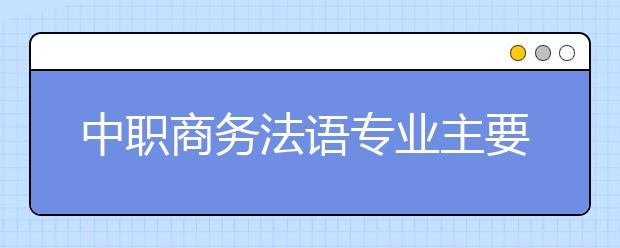 中职商务法语专业主要